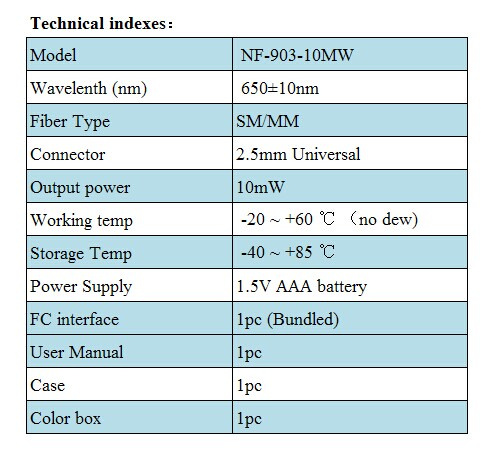 Technical indexes：

| Model | NF-903-10MW |
|---|---|
| Wavelenth (nm) | 650±10nm |
| Fiber Type | SM/MM |
| Connector | 2.5mm Universal |
| Output power | 10mW |
| Working temp | -20 ~ +60 ℃ （no dew) |
| Storage Temp | -40 ~ +85 ℃ |
| Power Supply | 1.5V AAA battery |
| FC interface | 1pc (Bundled) |
| User Manual | 1pc |
| Case | 1pc |
| Color box | 1pc |